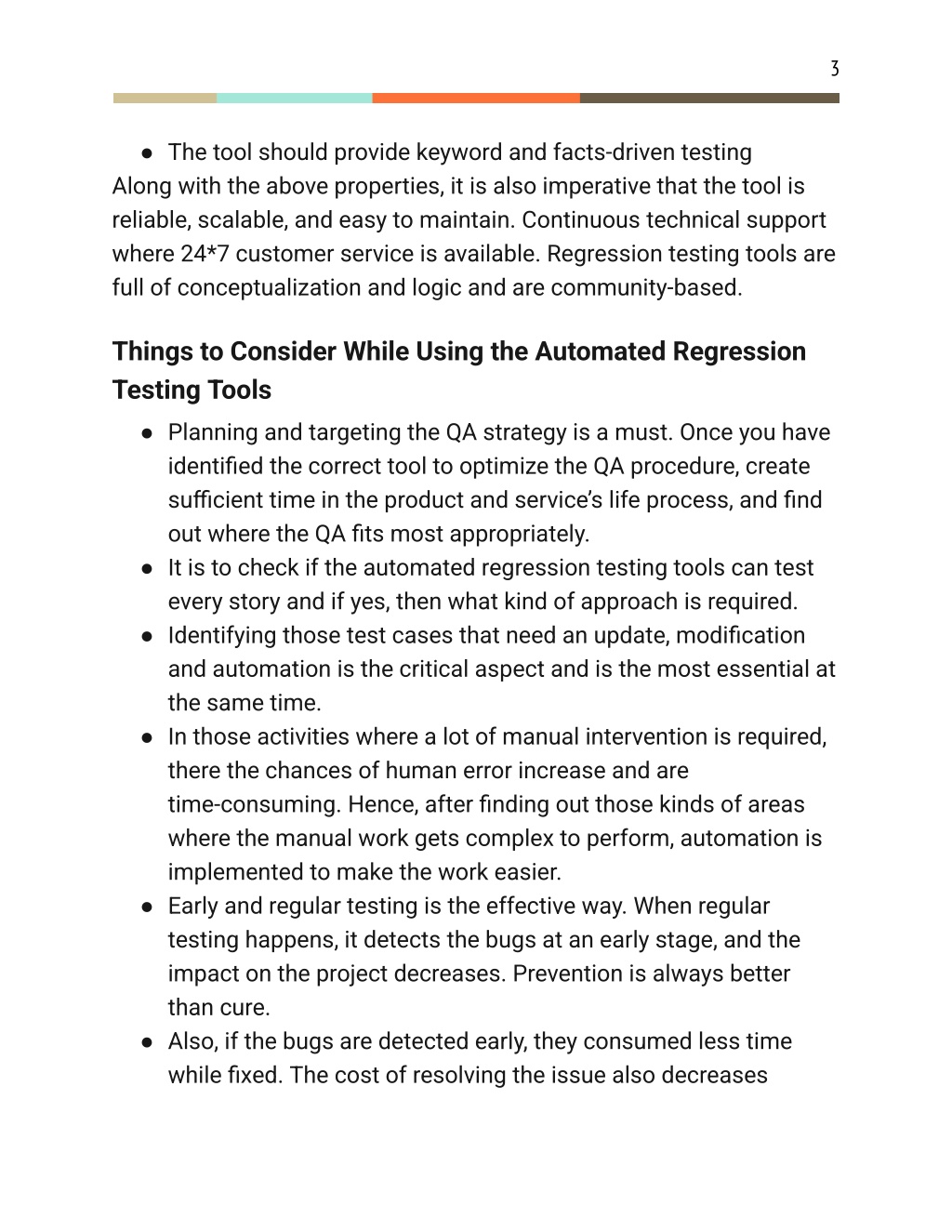 3

● The tool should provide keyword and facts-driven testing
Along with the above properties, it is also imperative that the tool is reliable, scalable, and easy to maintain. Continuous technical support where 24*7 customer service is available. Regression testing tools are full of conceptualization and logic and are community-based.

Things to Consider While Using the Automated Regression Testing Tools

● Planning and targeting the QA strategy is a must. Once you have identified the correct tool to optimize the QA procedure, create sufficient time in the product and service's life process, and find out where the QA fits most appropriately.
● It is to check if the automated regression testing tools can test every story and if yes, then what kind of approach is required.
● Identifying those test cases that need an update, modification and automation is the critical aspect and is the most essential at the same time.
● In those activities where a lot of manual intervention is required, there the chances of human error increase and are time-consuming. Hence, after finding out those kinds of areas where the manual work gets complex to perform, automation is implemented to make the work easier.
● Early and regular testing is the effective way. When regular testing happens, it detects the bugs at an early stage, and the impact on the project decreases. Prevention is always better than cure.
● Also, if the bugs are detected early, they consumed less time while fixed. The cost of resolving the issue also decreases